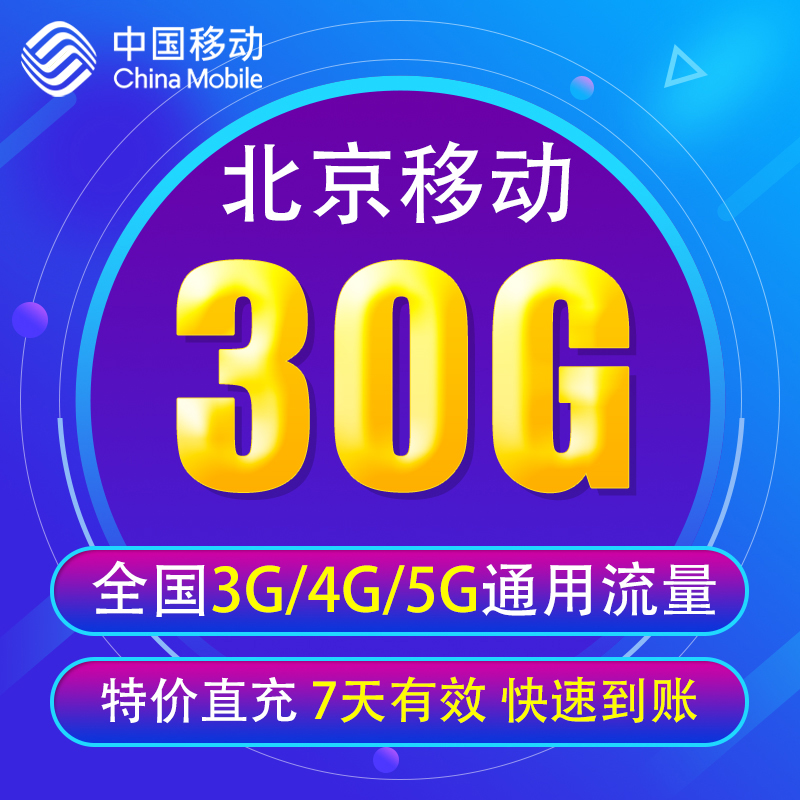 中国移动
China Mobile

北京移动

30G

全国3G/4G/5G通用流量

特价直充 7天有效 快速到账